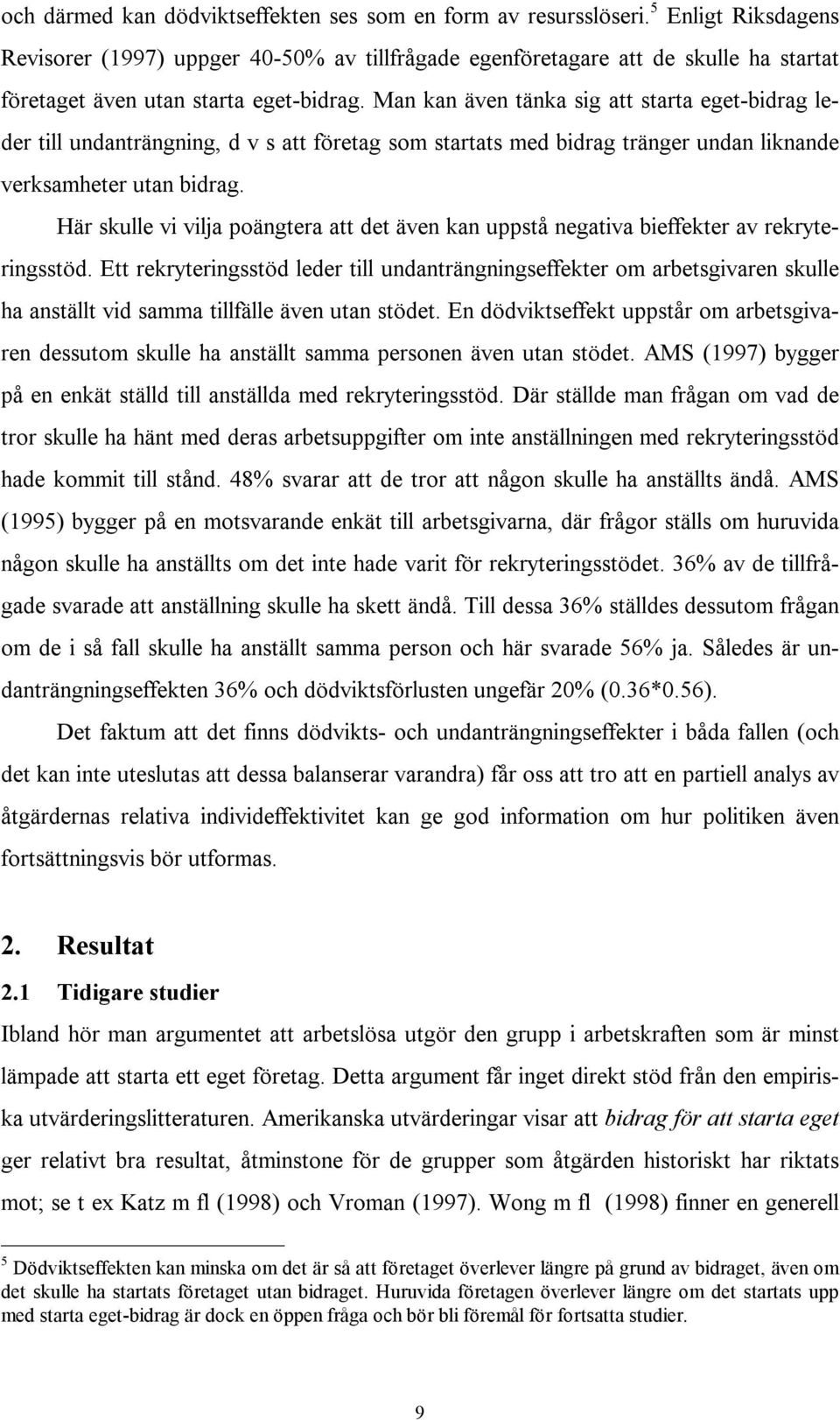 och därmed kan dödviktseffekten ses som en form av resursslöseri.$^5$ Enligt Riksdagens Revisorer (1997) uppger 40-50% av tillfrågade egenföretagare att de skulle ha startat företaget även utan starta eget-bidrag. Man kan även tänka sig att starta eget-bidrag leder till undanträngning, d v s att företag som startats med bidrag tränger undan liknande verksamheter utan bidrag.

Här skulle vi vilja poängtera att det även kan uppstå negativa bieffekter av rekryteringsstöd. Ett rekryteringsstöd leder till undanträngningseffekter om arbetsgivaren skulle ha anställt vid samma tillfälle även utan stödet. En dödviktseffekt uppstår om arbetsgivaren dessutom skulle ha anställt samma personen även utan stödet. AMS (1997) bygger på en enkät ställd till anställda med rekryteringsstöd. Där ställde man frågan om vad de tror skulle ha hänt med deras arbetsuppgifter om inte anställningen med rekryteringsstöd hade kommit till stånd. 48% svarar att de tror att någon skulle ha anställts ändå. AMS (1995) bygger på en motsvarande enkät till arbetsgivarna, där frågor ställs om huruvida någon skulle ha anställts om det inte hade varit för rekryteringsstödet. 36% av de tillfrågade svarade att anställning skulle ha skett ändå. Till dessa 36% ställdes dessutom frågan om de i så fall skulle ha anställt samma person och här svarade 56% ja. Således är undanträngningseffekten 36% och dödviktsförlusten ungefär 20% (0.36*0.56).

Det faktum att det finns dödvikts- och undanträngningseffekter i båda fallen (och det kan inte uteslutas att dessa balanserar varandra) får oss att tro att en partiell analys av åtgärdernas relativa individeffektivitet kan ge god information om hur politiken även fortsättningsvis bör utformas.

2. Resultat

2.1 Tidigare studier

Ibland hör man argumentet att arbetslösa utgör den grupp i arbetskraften som är minst lämpade att starta ett eget företag. Detta argument får inget direkt stöd från den empiriska utvärderingslitteraturen. Amerikanska utvärderingar visar att bidrag för att starta eget ger relativt bra resultat, åtminstone för de grupper som åtgärden historiskt har riktats mot; se t ex Katz m fl (1998) och Vroman (1997). Wong m fl (1998) finner en generell

$^5$ Dödviktseffekten kan minska om det är så att företaget överlever längre på grund av bidraget, även om det skulle ha startats företaget utan bidraget. Huruvida företagen överlever längre om det startats upp med starta eget-bidrag är dock en öppen fråga och bör bli föremål för fortsatta studier.

9